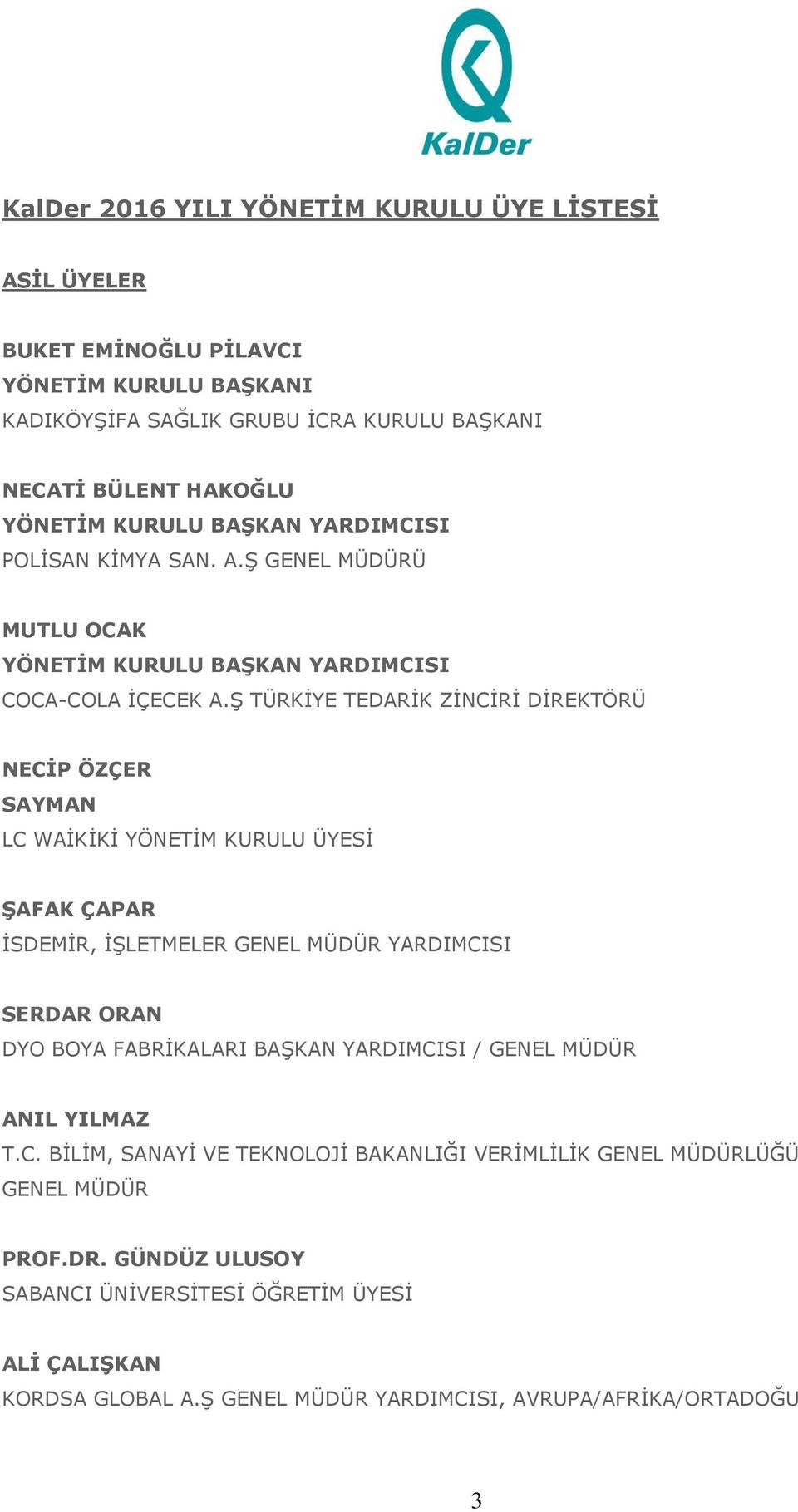 KalDer

KalDer 2016 YILI YÖNETİM KURULU ÜYE LİSTESİ

ASİL ÜYELER

BUKET EMİNOĞLU PİLAVCI
YÖNETİM KURULU BAŞKANI
KADIKÖYŞİFA SAĞLIK GRUBU İCRA KURULU BAŞKANI

NECATİ BÜLENT HAKOĞLU
YÖNETİM KURULU BAŞKAN YARDIMCISI
POLİSAN KİMYA SAN. A.Ş GENEL MÜDÜRÜ

MUTLU OCAK
YÖNETİM KURULU BAŞKAN YARDIMCISI
COCA-COLA İÇECEK A.Ş TÜRKİYE TEDARİK ZİNCİRİ DİREKTÖRÜ

NECİP ÖZÇER
SAYMAN
LC WAİKİKİ YÖNETİM KURULU ÜYESİ

ŞAFAK ÇAPAR
İSDEMİR, İŞLETMELER GENEL MÜDÜR YARDIMCISI

SERDAR ORAN
DYO BOYA FABRİKALARI BAŞKAN YARDIMCISI / GENEL MÜDÜR

ANIL YILMAZ
T.C. BİLİM, SANAYİ VE TEKNOLOJİ BAKANLIĞI VERİMLİLİK GENEL MÜDÜRLÜĞÜ GENEL MÜDÜR

PROF.DR. GÜNDÜZ ULUSOY
SABANCI ÜNİVERSİTESİ ÖĞRETİM ÜYESİ

ALİ ÇALIŞKAN
KORDSA GLOBAL A.Ş GENEL MÜDÜR YARDIMCISI, AVRUPA/AFRİKA/ORTADOĞU

3